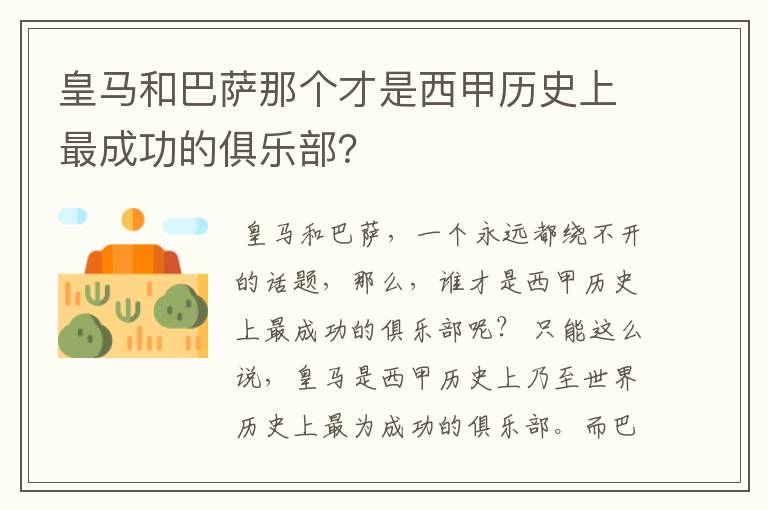 皇马和巴萨那个才是西甲历史上最成功的俱乐部?

皇马和巴萨，一个永远都绕不开的话题，那么，谁才是西甲历史上最成功的俱乐部呢？只能这么说，皇马是西甲历史上乃至世界历史上最为成功的俱乐部。而巴